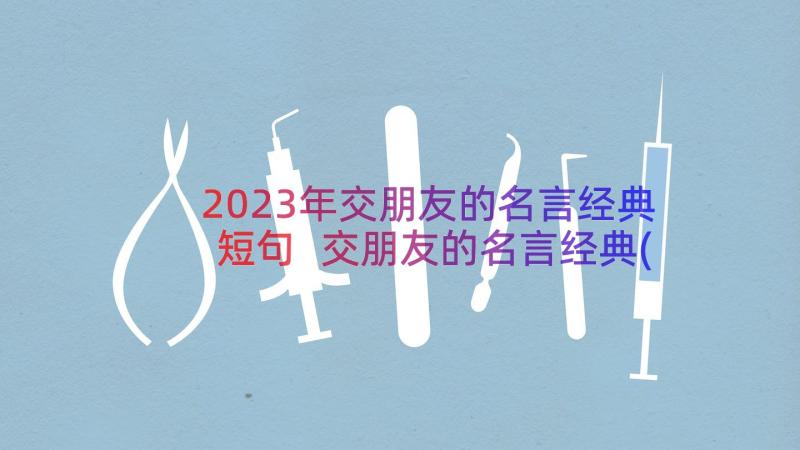 2023年交朋友的名言经典短句 交朋友的名言经典(